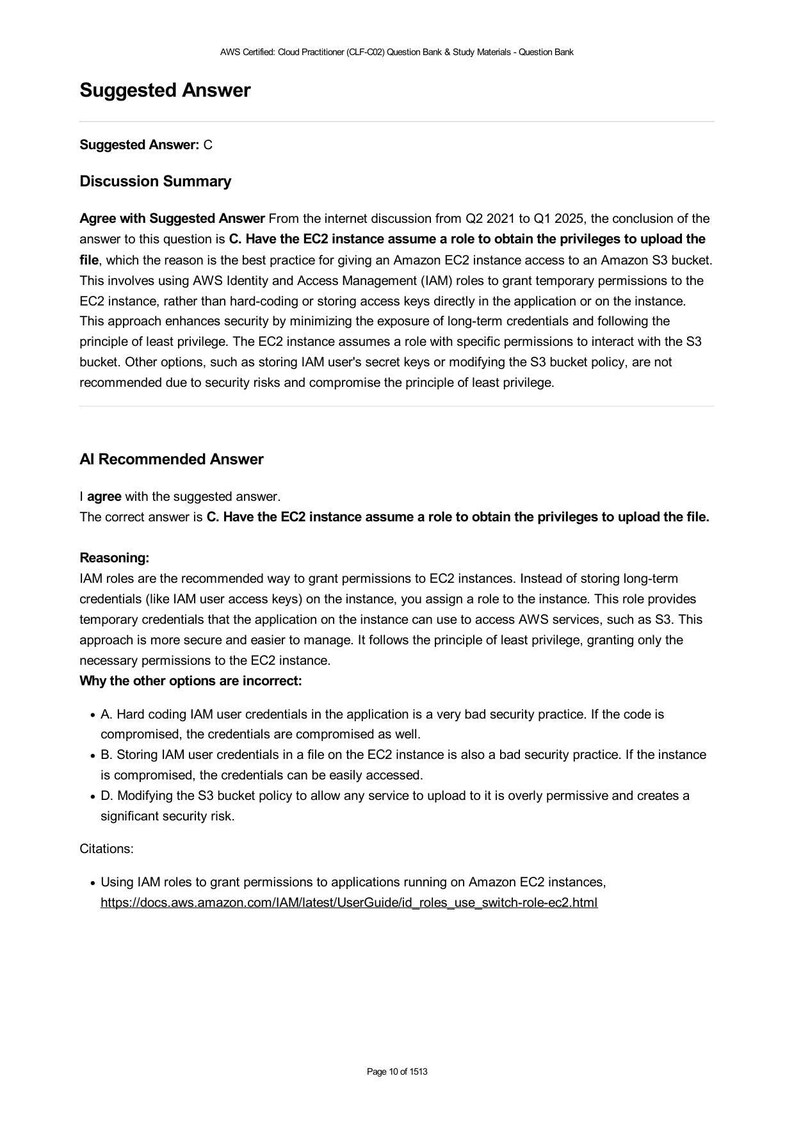 AWS Certified: Cloud Practitioner (CLF-C02) Question Bank & Study Materials - Question Bank

Suggested Answer

Suggested Answer: C

Discussion Summary

Agree with Suggested Answer From the internet discussion from Q2 2021 to Q1 2025, the conclusion of the answer to this question is C. Have the EC2 instance assume a role to obtain the privileges to upload the file, which the reason is the best practice for giving an Amazon EC2 instance access to an Amazon S3 bucket. This involves using AWS Identity and Access Management (IAM) roles to grant temporary permissions to the EC2 instance, rather than hard-coding or storing access keys directly in the application or on the instance. This approach enhances security by minimizing the exposure of long-term credentials and following the principle of least privilege. The EC2 instance assumes a role with specific permissions to interact with the S3 bucket. Other options, such as storing IAM user's secret keys or modifying the S3 bucket policy, are not recommended due to security risks and compromise the principle of least privilege.

AI Recommended Answer

I agree with the suggested answer.
The correct answer is C. Have the EC2 instance assume a role to obtain the privileges to upload the file.

Reasoning:
IAM roles are the recommended way to grant permissions to EC2 instances. Instead of storing long-term credentials (like IAM user access keys) on the instance, you assign a role to the instance. This role provides temporary credentials that the application on the instance can use to access AWS services, such as S3. This approach is more secure and easier to manage. It follows the principle of least privilege, granting only the necessary permissions to the EC2 instance.
Why the other options are incorrect:

• A. Hard coding IAM user credentials in the application is a very bad security practice. If the code is compromised, the credentials are compromised as well.
• B. Storing IAM user credentials in a file on the EC2 instance is also a bad security practice. If the instance is compromised, the credentials can be easily accessed.
• D. Modifying the S3 bucket policy to allow any service to upload to it is overly permissive and creates a significant security risk.

Citations:

• Using IAM roles to grant permissions to applications running on Amazon EC2 instances, https://docs.aws.amazon.com/IAM/latest/UserGuide/id_roles_use_switch-role-ec2.html

Page 10 of 1513